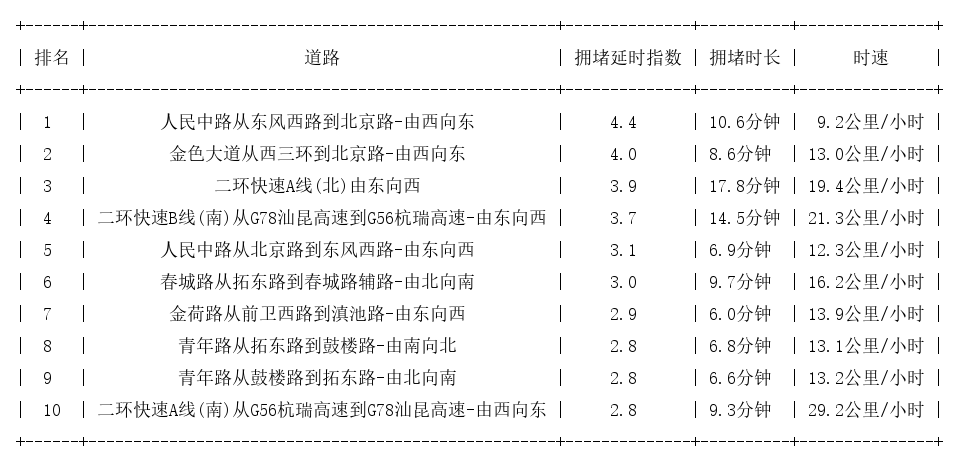 | 排名 | 道路 | 拥堵延时指数 | 拥堵时长 | 时速 |
|---|---|---|---|---|
| 1 | 人民中路从东风西路到北京路-由西向东 | 4.4 | 10.6分钟 | 9.2公里/小时 |
| 2 | 金色大道从西三环到北京路-由西向东 | 4.0 | 8.6分钟 | 13.0公里/小时 |
| 3 | 二环快速A线(北)由东向西 | 3.9 | 17.8分钟 | 19.4公里/小时 |
| 4 | 二环快速B线(南)从G78汕昆高速到G56杭瑞高速-由东向西 | 3.7 | 14.5分钟 | 21.3公里/小时 |
| 5 | 人民中路从北京路到东风西路-由东向西 | 3.1 | 6.9分钟 | 12.3公里/小时 |
| 6 | 春城路从拓东路到春城路辅路-由北向南 | 3.0 | 9.7分钟 | 16.2公里/小时 |
| 7 | 金荷路从前卫西路到滇池路-由东向西 | 2.9 | 6.0分钟 | 13.9公里/小时 |
| 8 | 青年路从拓东路到鼓楼路-由南向北 | 2.8 | 6.8分钟 | 13.1公里/小时 |
| 9 | 青年路从鼓楼路到拓东路-由北向南 | 2.8 | 6.6分钟 | 13.2公里/小时 |
| 10 | 二环快速A线(南)从G56杭瑞高速到G78汕昆高速-由西向东 | 2.8 | 9.3分钟 | 29.2公里/小时 |